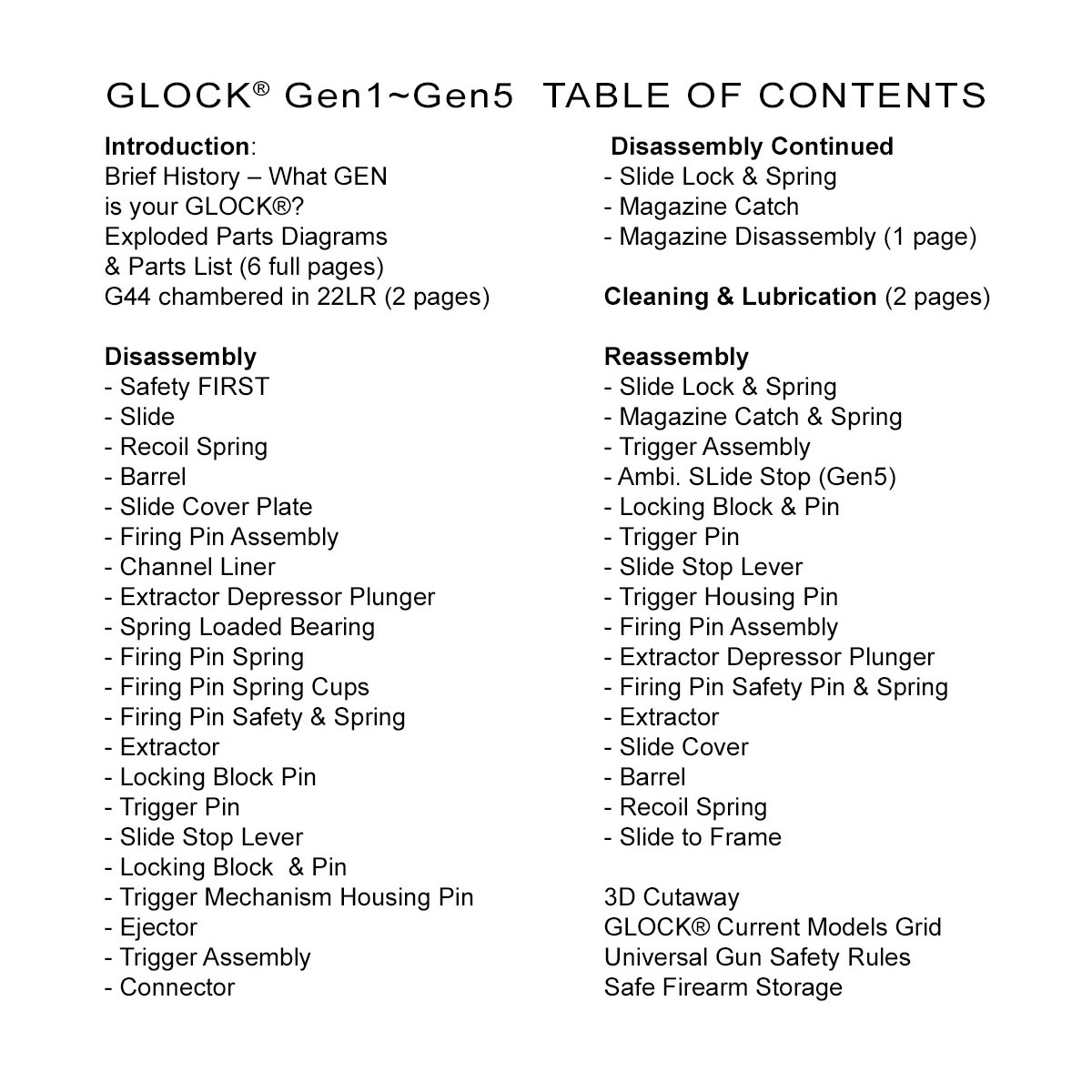 GLOCK® Gen1~Gen5 TABLE OF CONTENTS

Introduction:
Brief History – What GEN is your GLOCK®?
Exploded Parts Diagrams & Parts List (6 full pages)
G44 chambered in 22LR (2 pages)

Disassembly
- Safety FIRST
- Slide
- Recoil Spring
- Barrel
- Slide Cover Plate
- Firing Pin Assembly
- Channel Liner
- Extractor Depressor Plunger
- Spring Loaded Bearing
- Firing Pin Spring
- Firing Pin Spring Cups
- Firing Pin Safety & Spring
- Extractor
- Locking Block Pin
- Trigger Pin
- Slide Stop Lever
- Locking Block & Pin
- Trigger Mechanism Housing Pin
- Ejector
- Trigger Assembly
- Connector

Disassembly Continued
- Slide Lock & Spring
- Magazine Catch
- Magazine Disassembly (1 page)

Cleaning & Lubrication (2 pages)

Reassembly
- Slide Lock & Spring
- Magazine Catch & Spring
- Trigger Assembly
- Ambi. SLide Stop (Gen5)
- Locking Block & Pin
- Trigger Pin
- Slide Stop Lever
- Trigger Housing Pin
- Firing Pin Assembly
- Extractor Depressor Plunger
- Firing Pin Safety Pin & Spring
- Extractor
- Slide Cover
- Barrel
- Recoil Spring
- Slide to Frame

3D Cutaway
GLOCK® Current Models Grid
Universal Gun Safety Rules
Safe Firearm Storage